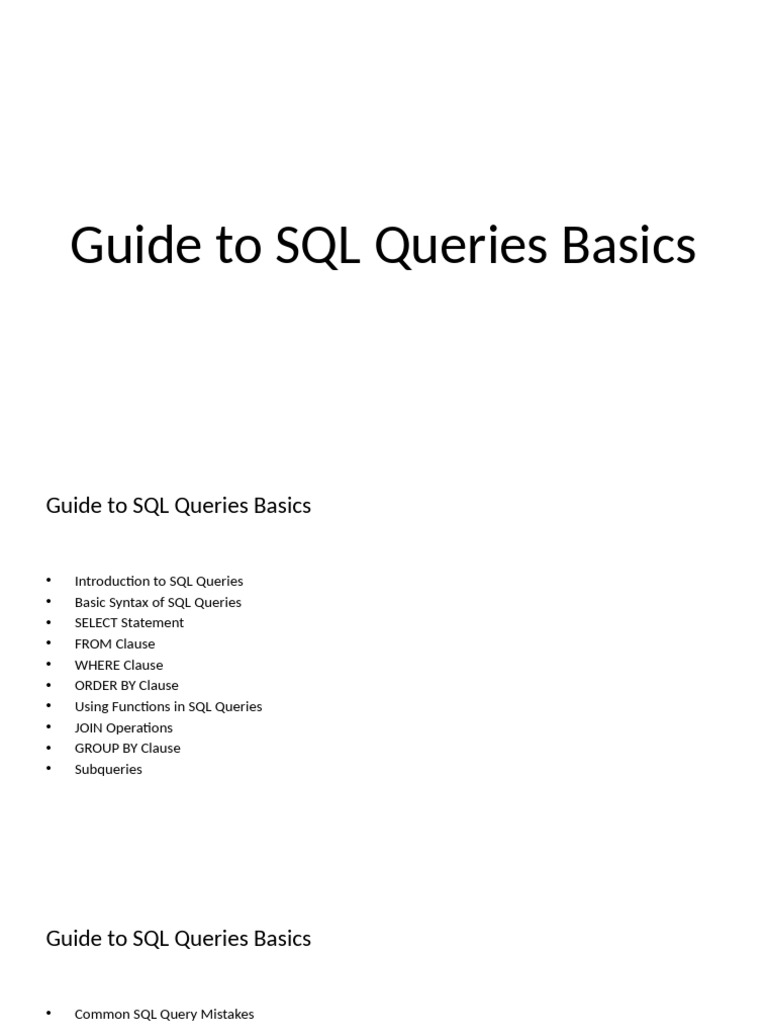 Guide to SQL Queries Basics

Guide to SQL Queries Basics

• Introduction to SQL Queries
• Basic Syntax of SQL Queries
• SELECT Statement
• FROM Clause
• WHERE Clause
• ORDER BY Clause
• Using Functions in SQL Queries
• JOIN Operations
• GROUP BY Clause
• Subqueries

Guide to SQL Queries Basics

• Common SQL Query Mistakes